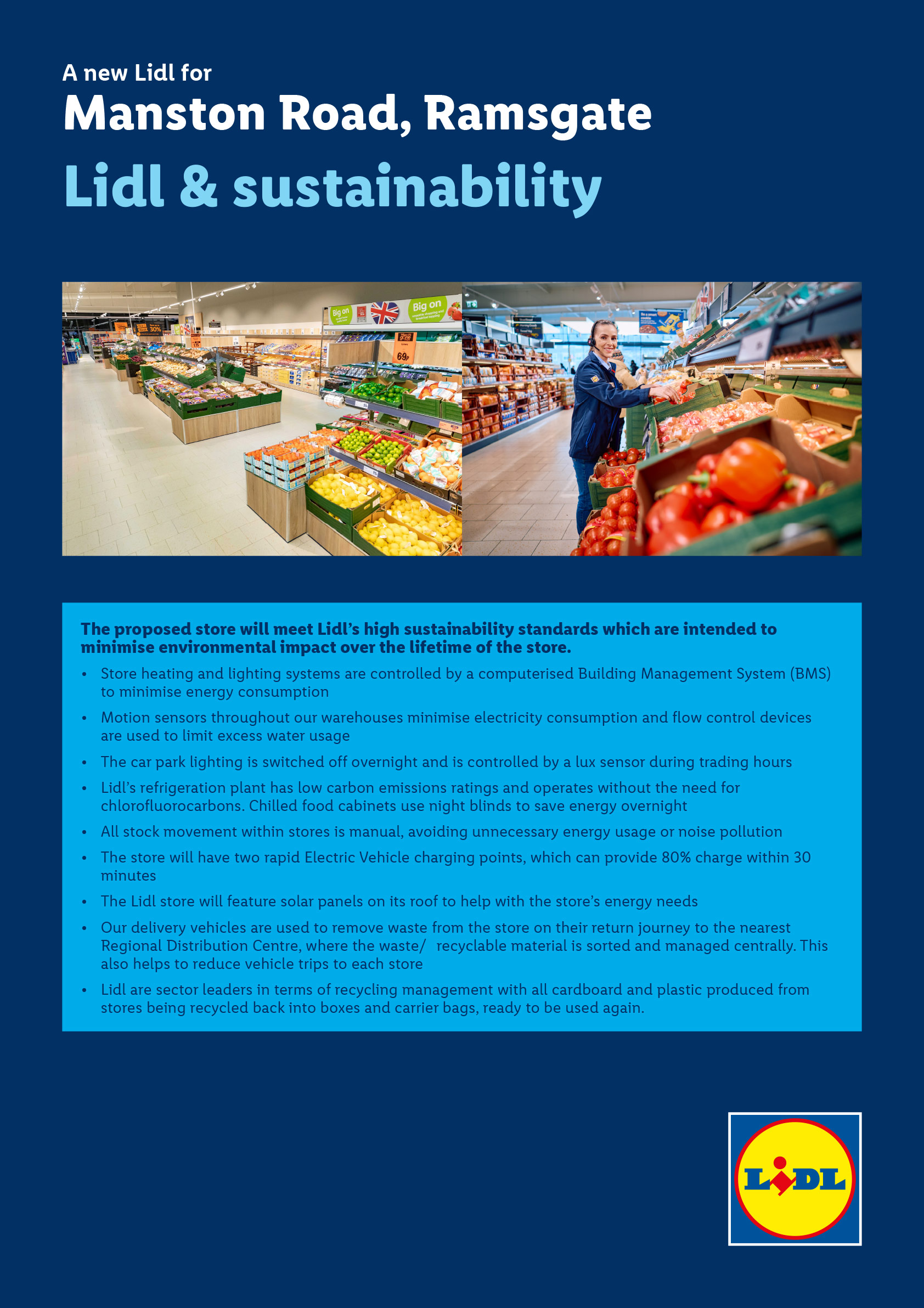 A new Lidl for
Manston Road, Ramsgate
Lidl & sustainability

Big on

Big on

69p

The proposed store will meet Lidl's high sustainability standards which are intended to minimise environmental impact over the lifetime of the store.

• Store heating and lighting systems are controlled by a computerised Building Management System (BMS) to minimise energy consumption

• Motion sensors throughout our warehouses minimise electricity consumption and flow control devices are used to limit excess water usage

• The car park lighting is switched off overnight and is controlled by a lux sensor during trading hours

• Lidl's refrigeration plant has low carbon emissions ratings and operates without the need for chlorofluorocarbons. Chilled food cabinets use night blinds to save energy overnight

• All stock movement within stores is manual, avoiding unnecessary energy usage or noise pollution

• The store will have two rapid Electric Vehicle charging points, which can provide 80% charge within 30 minutes

• The Lidl store will feature solar panels on its roof to help with the store's energy needs

• Our delivery vehicles are used to remove waste from the store on their return journey to the nearest Regional Distribution Centre, where the waste/ recyclable material is sorted and managed centrally. This also helps to reduce vehicle trips to each store

• Lidl are sector leaders in terms of recycling management with all cardboard and plastic produced from stores being recycled back into boxes and carrier bags, ready to be used again.

LIDL